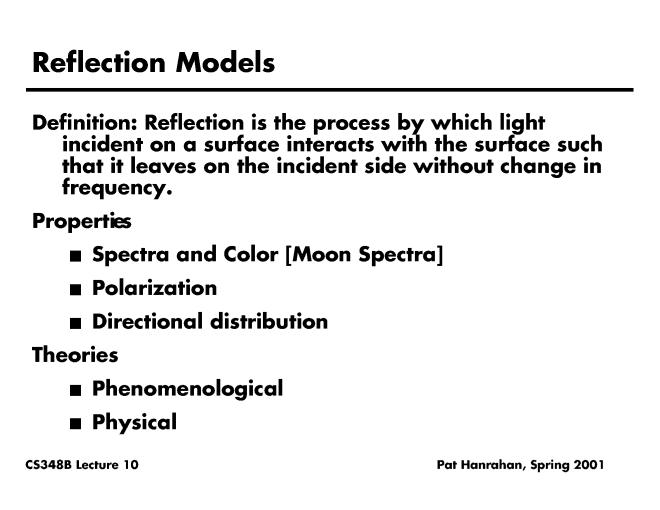 Reflection Models

Definition: Reflection is the process by which light incident on a surface interacts with the surface such that it leaves on the incident side without change in frequency.

Properties

■ Spectra and Color [Moon Spectra]

■ Polarization

■ Directional distribution

Theories

■ Phenomenological

■ Physical

CS348B Lecture 10

Pat Hanrahan, Spring 2001